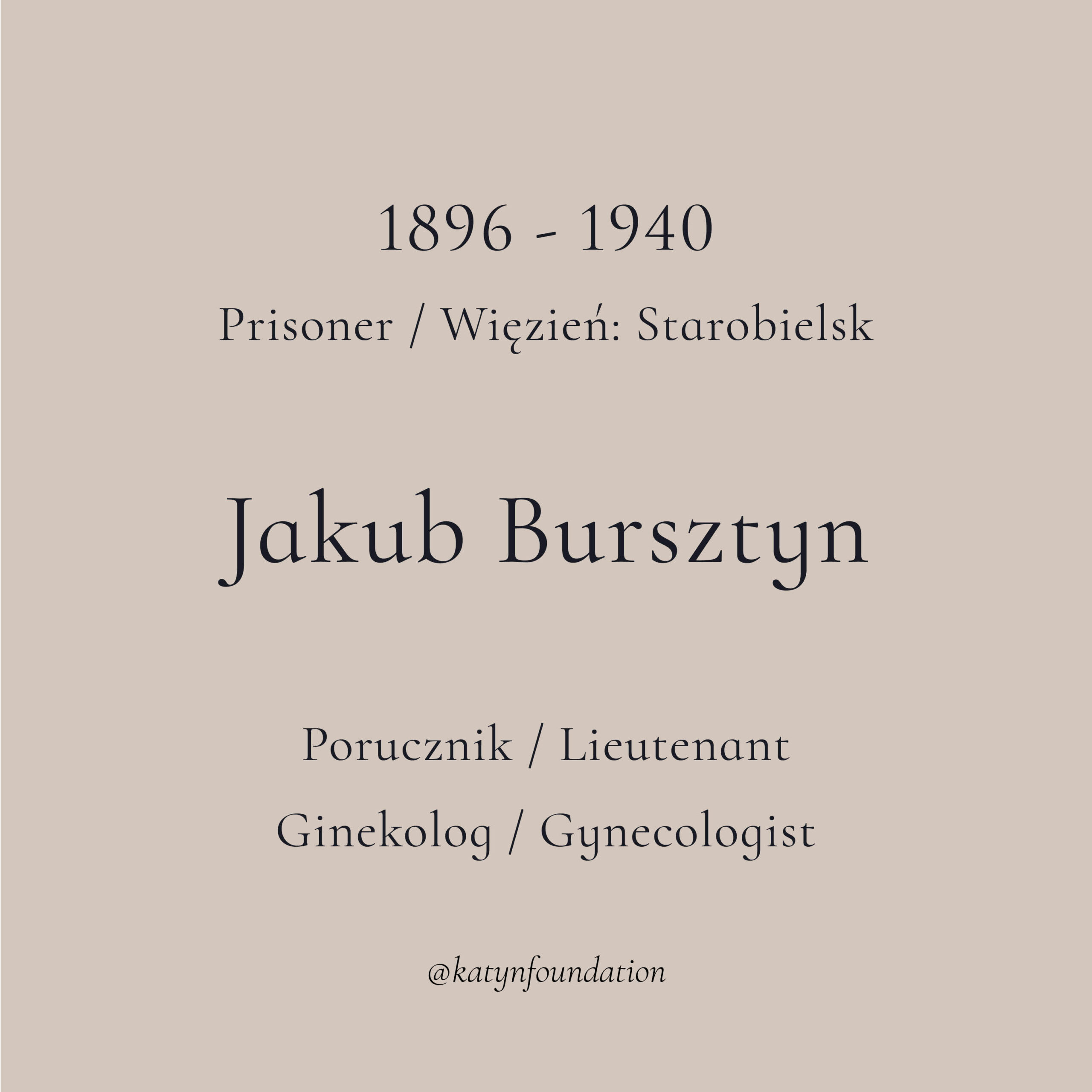 1896 - 1940

Prisoner / Więzień: Starobielsk

Jakub Bursztyn

Porucznik / Lieutenant

Ginekolog / Gynecologist

@katynfoundation